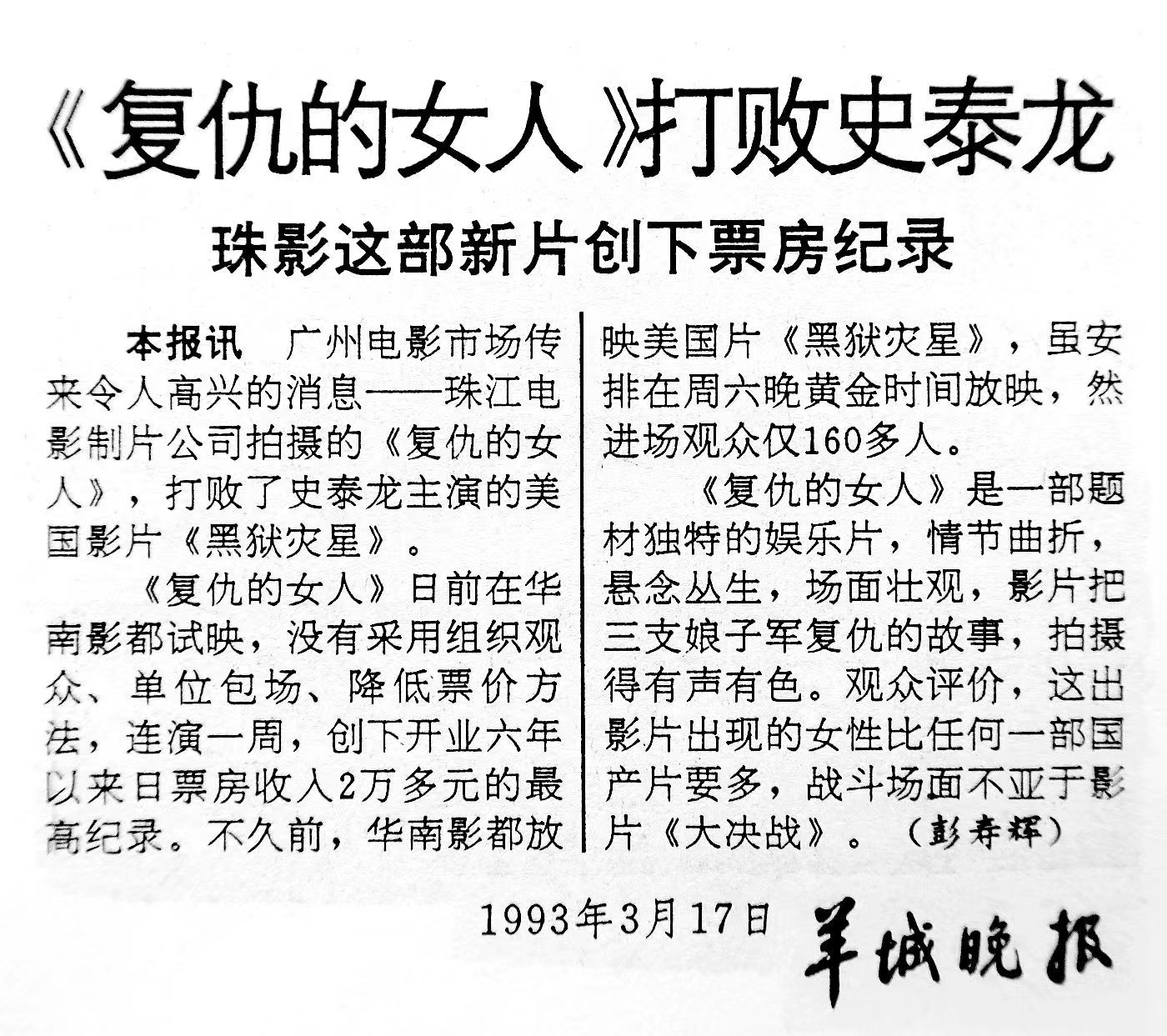 《复仇的女人》打败史泰龙

珠影这部新片创下票房纪录

本报讯　广州电影市场传来令人高兴的消息——珠江电影制片公司拍摄的《复仇的女人》，打败了史泰龙主演的美国影片《黑狱灾星》。

《复仇的女人》日前在华南影都试映，没有采用组织观众、单位包场、降低票价方法，连演一周，创下开业六年以来日票房收入2万多元的最高纪录。不久前，华南影都放映美国片《黑狱灾星》，虽安排在周六晚黄金时间放映，然进场观众仅160多人。

《复仇的女人》是一部题材独特的娱乐片，情节曲折，悬念丛生，场面壮观，影片把三支娘子军复仇的故事，拍摄得有声有色。观众评价，这出影片出现的女性比任何一部国产片要多，战斗场面不亚于影片《大决战》。（彭寿辉）

1993年3月17日　羊城晚报